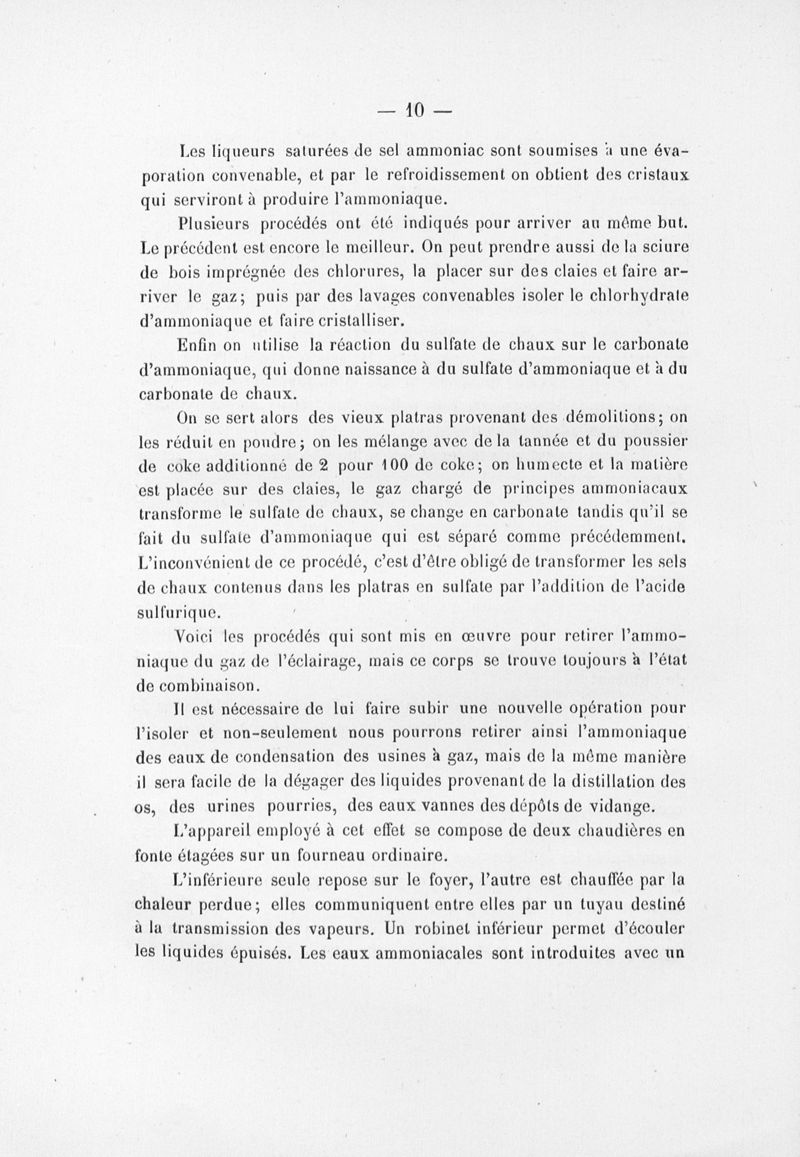 — 10 —

Les liqueurs saturées de sel ammoniac sont soumises à une évaporation convenable, et par le refroidissement on obtient des cristaux qui serviront à produire l'ammoniaque.

Plusieurs procédés ont été indiqués pour arriver au même but. Le précédent est encore le meilleur. On peut prendre aussi de la sciure de bois imprégnée des chlorures, la placer sur des claies et faire arriver le gaz; puis par des lavages convenables isoler le chlorhydrate d'ammoniaque et faire cristalliser.

Enfin on utilise la réaction du sulfate de chaux sur le carbonate d'ammoniaque, qui donne naissance à du sulfate d'ammoniaque et à du carbonate de chaux.

On se sert alors des vieux platras provenant des démolitions; on les réduit en poudre; on les mélange avec de la tannée et du poussier de coke additionné de 2 pour 100 de coke; on humecte et la matière est placée sur des claies, le gaz chargé de principes ammoniacaux transforme le sulfate de chaux, se change en carbonate tandis qu'il se fait du sulfate d'ammoniaque qui est séparé comme précédemment. L'inconvénient de ce procédé, c'est d'être obligé de transformer les sels de chaux contenus dans les platras en sulfate par l'addition de l'acide sulfurique.

Voici les procédés qui sont mis en œuvre pour retirer l'ammoniaque du gaz de l'éclairage, mais ce corps se trouve toujours à l'état de combinaison.

Il est nécessaire de lui faire subir une nouvelle opération pour l'isoler et non-seulement nous pourrons retirer ainsi l'ammoniaque des eaux de condensation des usines à gaz, mais de la même manière il sera facile de la dégager des liquides provenant de la distillation des os, des urines pourries, des eaux vannes des dépôts de vidange.

L'appareil employé à cet effet se compose de deux chaudières en fonte étagées sur un fourneau ordinaire.

L'inférieure seule repose sur le foyer, l'autre est chauffée par la chaleur perdue; elles communiquent entre elles par un tuyau destiné à la transmission des vapeurs. Un robinet inférieur permet d'écouler les liquides épuisés. Les eaux ammoniacales sont introduites avec un